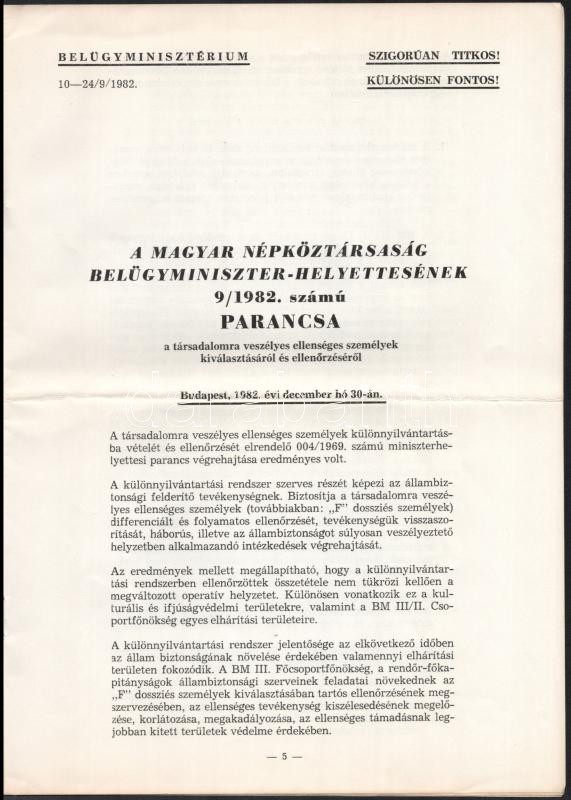 BELÜGYMINISZTÉRIUM

10—24/9/1982.

SZIGORÚAN TITKOS!

KÜLÖNÖSEN FONTOS!

A MAGYAR NÉPKÖZTÁRSASÁG BELÜGYMINISZTER-HELYETTESÉNEK 9/1982. számú PARANCSA

a társadalomra veszélyes ellenséges személyek kiválasztásáról és ellenőrzéséről

Budapest, 1982. évi december hó 30-án.

A társadalomra veszélyes ellenséges személyek különnyilvántartásba vételét és ellenőrzését elrendelő 004/1969. számú miniszterhelyettesi parancs végrehajtása eredményes volt.

A különnyilvántartási rendszer szerves részét képezi az állambiztonsági felderítő tevékenységnek. Biztosítja a társadalomra veszélyes ellenséges személyek (továbbiakban: „F" dossziés személyek) differenciált és folyamatos ellenőrzését, tevékenységük visszaszorítását, háborús, illetve az állambiztonságot súlyosan veszélyeztető helyzetben alkalmazandó intézkedések végrehajtását.

Az eredmények mellett megállapítható, hogy a különnyilvántartási rendszerben ellenőrzöttek összetétele nem tükrözi kellően a megváltozott operatív helyzetet. Különösen vonatkozik ez a kulturális és ifjúságvédelmi területekre, valamint a BM III/II. Csoportfőnökség egyes elhárítási területeire.

A különnyilvántartási rendszer jelentősége az elkövetkező időben az állam biztonságának növelése érdekében valamennyi elhárítási területen fokozódik. A BM III. Főcsoportfőnökség, a rendőr-főkapitányságok állambiztonsági szerveinek feladatai növekednek az „F" dossziés személyek kiválasztásában tartós ellenőrzésének megszervezésében, az ellenséges tevékenység kiszélesedésének megelőzése, korlátozása, megakadályozása, az ellenséges támadásnak legjobban kitett területek védelme érdekében.

— 5 —